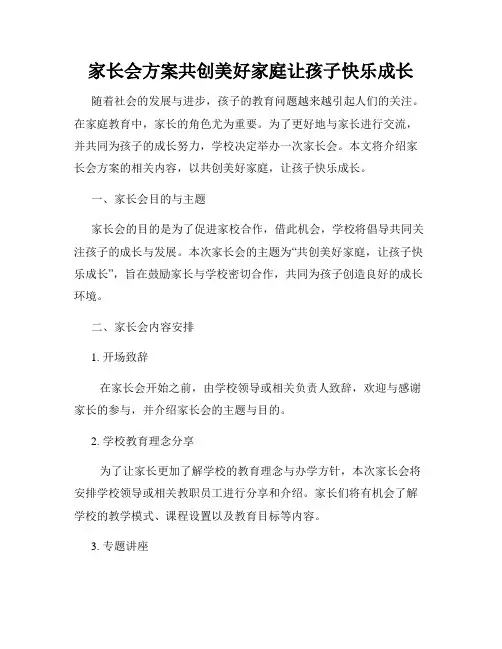 家长会方案共创美好家庭让孩子快乐成长

随着社会的发展与进步，孩子的教育问题越来越引起人们的关注。在家庭教育中，家长的角色尤为重要。为了更好地与家长进行交流，并共同为孩子的成长努力，学校决定举办一次家长会。本文将介绍家长会方案的相关内容，以共创美好家庭，让孩子快乐成长。

一、家长会目的与主题

家长会的目的是为了促进家校合作，借此机会，学校将倡导共同关注孩子的成长与发展。本次家长会的主题为“共创美好家庭，让孩子快乐成长”，旨在鼓励家长与学校密切合作，共同为孩子创造良好的成长环境。

二、家长会内容安排

1. 开场致辞

在家长会开始之前，由学校领导或相关负责人致辞，欢迎与感谢家长的参与，并介绍家长会的主题与目的。

2. 学校教育理念分享

为了让家长更加了解学校的教育理念与办学方针，本次家长会将安排学校领导或相关教职员工进行分享和介绍。家长们将有机会了解学校的教学模式、课程设置以及教育目标等内容。

3. 专题讲座